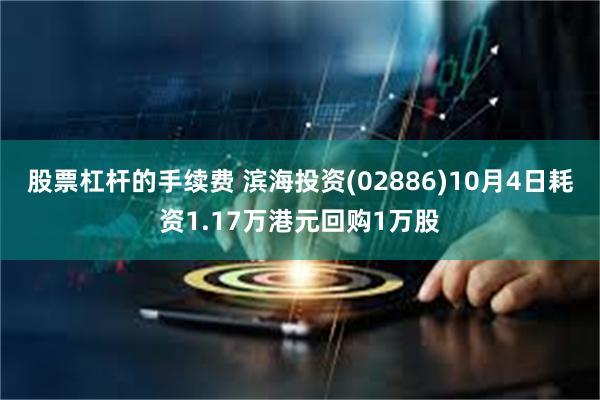 股票杠杆的手续费 滨海投资(02886)10月4日耗资1.17万港元回购1万股